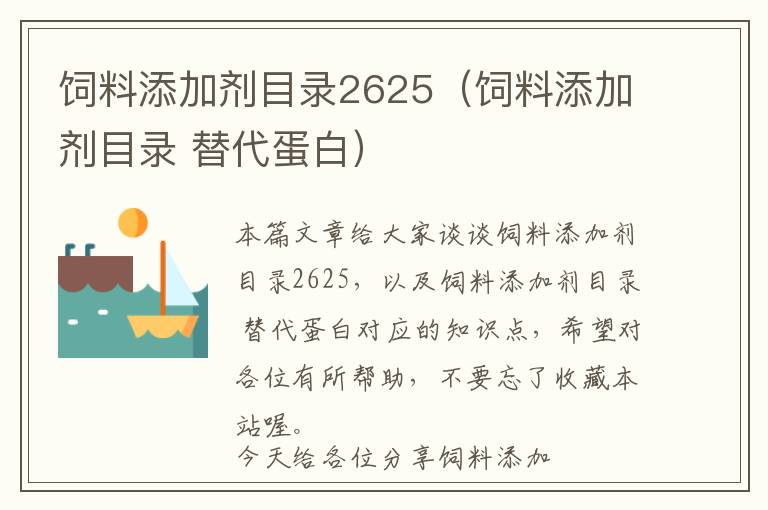 饲料添加剂目录2625（饲料添加剂目录 替代蛋白）

本篇文章给大家谈谈饲料添加剂目录2625，以及饲料添加剂目录 替代蛋白对应的知识点，希望对各位有所帮助，不要忘了收藏本站喔。
今天给各位分享饲料添加